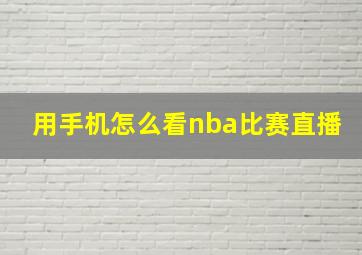 用手机怎么看nba比赛直播